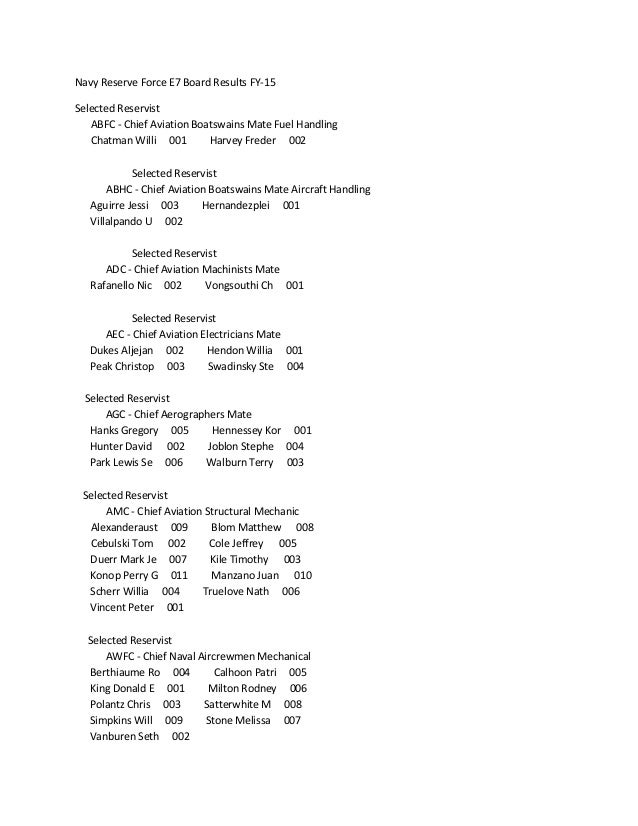 Navy Reserve Force E7 Board Results FY-15

Selected Reservist
ABFC - Chief Aviation Boatswains Mate Fuel Handling
Chatman Willi 001 Harvey Freder 002

Selected Reservist
ABHC - Chief Aviation Boatswains Mate Aircraft Handling
Aguirre Jessi 003 Hernandezplei 001
Villalpando U 002

Selected Reservist
ADC - Chief Aviation Machinists Mate
Rafanello Nic 002 Vongsouthi Ch 001

Selected Reservist
AEC - Chief Aviation Electricians Mate
Dukes Aljejan 002 Hendon Willia 001
Peak Christop 003 Swadinsky Ste 004

Selected Reservist
AGC - Chief Aerographers Mate
Hanks Gregory 005 Hennessey Kor 001
Hunter David 002 Joblon Stephe 004
Park Lewis Se 006 Walburn Terry 003

Selected Reservist
AMC - Chief Aviation Structural Mechanic
Alexanderaust 009 Blom Matthew 008
Cebulski Tom 002 Cole Jeffrey 005
Duerr Mark Je 007 Kile Timothy 003
Konop Perry G 011 Manzano Juan 010
Scherr Willia 004 Truelove Nath 006
Vincent Peter 001

Selected Reservist
AWFC - Chief Naval Aircrewmen Mechanical
Berthiaume Ro 004 Calhoon Patri 005
King Donald E 001 Milton Rodney 006
Polantz Chris 003 Satterwhite M 008
Simpkins Will 009 Stone Melissa 007
Vanburen Seth 002